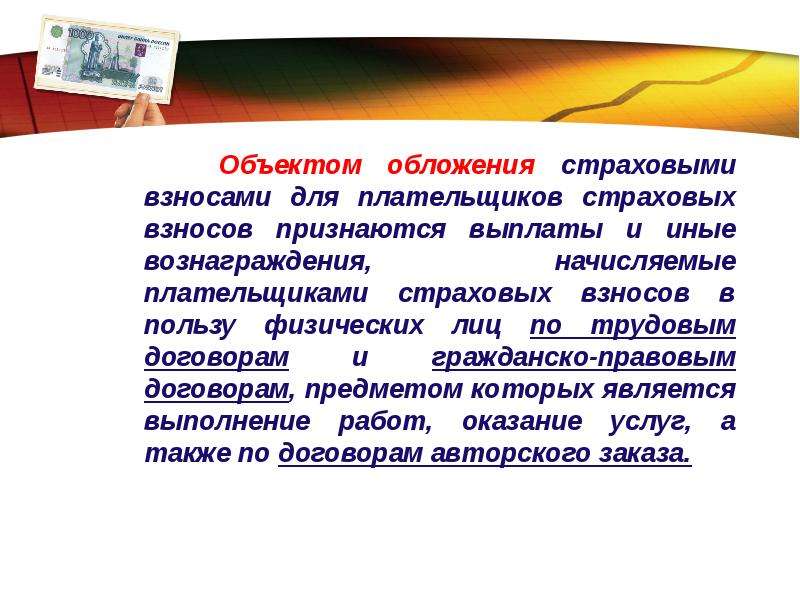 Объектом обложения страховыми взносами для плательщиков страховых взносов признаются выплаты и иные вознаграждения, начисляемые плательщиками страховых взносов в пользу физических лиц по трудовым договорам и гражданско-правовым договорам, предметом которых является выполнение работ, оказание услуг, а также по договорам авторского заказа.